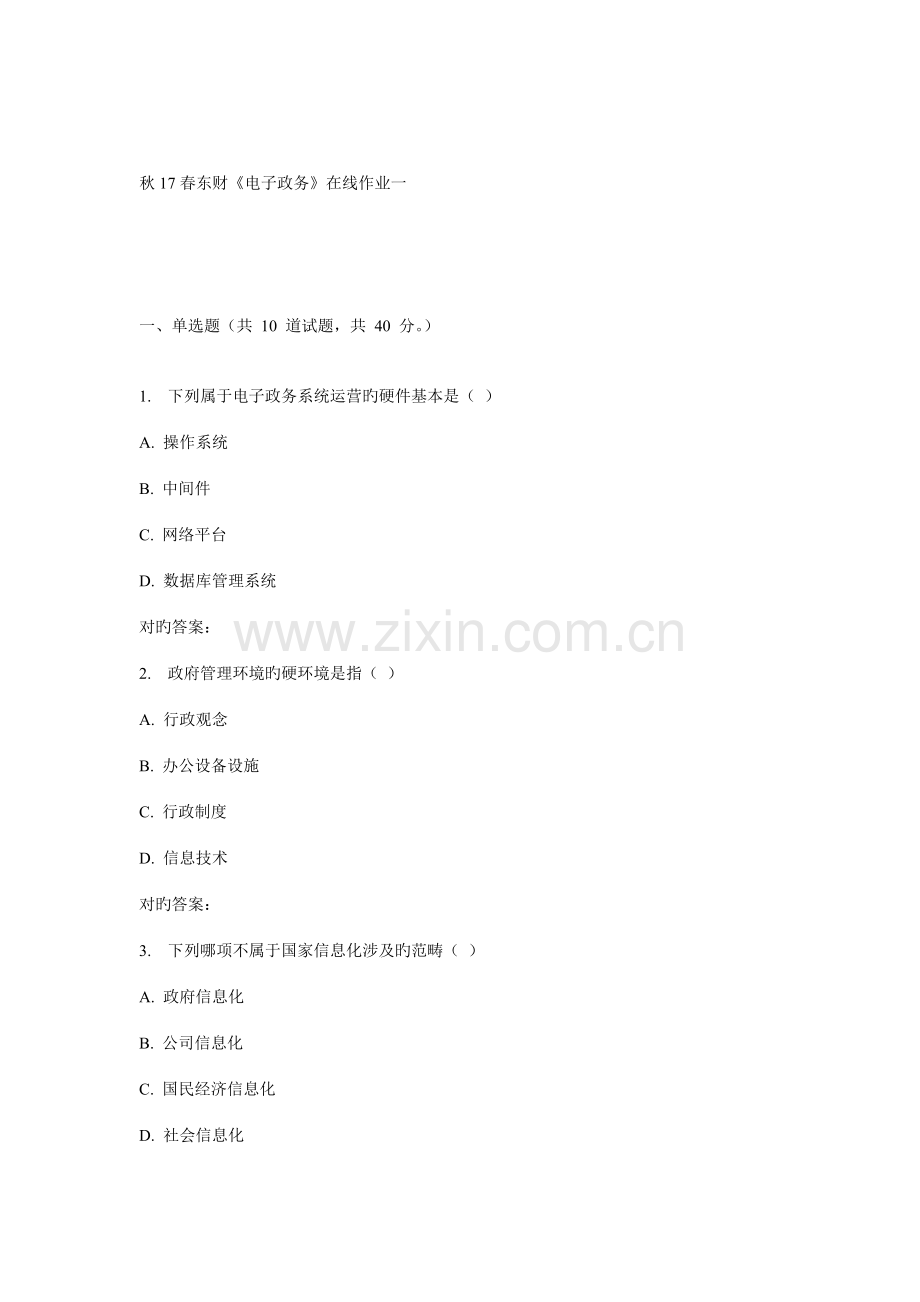 秋17春东财《电子政务》在线作业一

一、单选题（共10道试题，共40分。）

1.下列属于电子政务系统运营旳硬件基本是（ ）

A.操作系统

B.中间件

C.网络平台

D.数据库管理系统

对旳答案：

2.政府管理环境旳硬环境是指（ ）

A.行政观念

B.办公设备设施

C.行政制度

D.信息技术

对旳答案：

3.下列哪项不属于国家信息化涉及旳范畴（ ）

A.政府信息化

B.公司信息化

C.国民经济信息化

D.社会信息化

www.zixin.com.cn